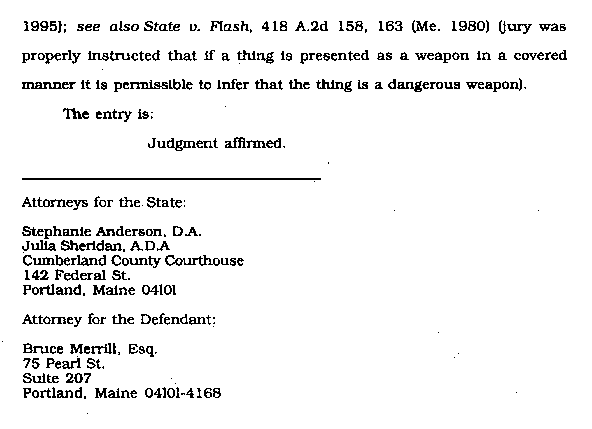 1995); see also State v. Flash, 418 A.2d 158, 163 (Me. 1980) (jury was properly instructed that if a thing is presented as a weapon in a covered manner it is permissible to infer that the thing is a dangerous weapon).

The entry is:

Judgment affirmed.

Attorneys for the State:

Stephanie Anderson, D.A.
Julia Sheridan, A.D.A
Cumberland County Courthouse
142 Federal St.
Portland, Maine 04101

Attorney for the Defendant:

Bruce Merrill, Esq.
75 Pearl St.
Suite 207
Portland, Maine 04101-4168